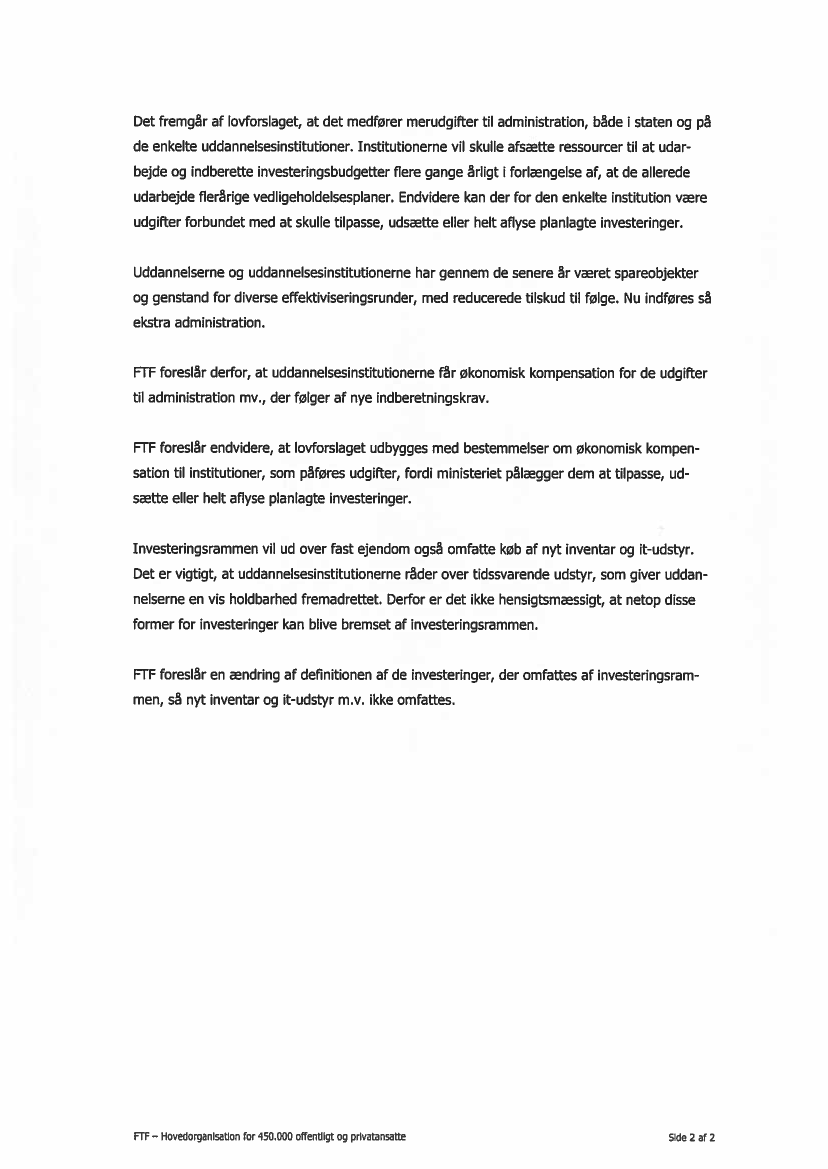 Det fremgår af lovforslaget, at det medfører merudgifter til administration, både i staten og på de enkelte uddannelsesinstitutioner. Institutionerne vil skulle afsætte ressourcer til at udarbejde og indberette investeringsbudgetter flere gange årligt i forlængelse af, at de allerede udarbejde flerårige vedligeholdelsesplaner. Endvidere kan der for den enkelte institution være udgifter forbundet med at skulle tilpasse, udsætte eller helt aflyse planlagte investeringer.

Uddannelserne og uddannelsesinstitutionerne har gennem de senere år været spareobjekter og genstand for diverse effektiviseringsrunder, med reducerede tilskud til følge. Nu indføres så ekstra administration.

FTF foreslår derfor, at uddannelsesinstitutionerne får økonomisk kompensation for de udgifter til administration mv., der følger af nye indberetningskrav.

FTF foreslår endvidere, at lovforslaget udbygges med bestemmelser om økonomisk kompensation til institutioner, som påføres udgifter, fordi ministeriet pålægger dem at tilpasse, udsætte eller helt aflyse planlagte investeringer.

Investeringsrammen vil ud over fast ejendom også omfatte køb af nyt inventar og it-udstyr. Det er vigtigt, at uddannelsesinstitutionerne råder over tidssvarende udstyr, som giver uddannelserne en vis holdbarhed fremadrettet. Derfor er det ikke hensigtsmæssigt, at netop disse former for investeringer kan blive bremset af investeringsrammen.

FTF foreslår en ændring af definitionen af de investeringer, der omfattes af investeringsrammen, så nyt inventar og it-udstyr m.v. ikke omfattes.

FTF – Hovedorganisation for 450.000 offentligt og privatansatte

Side 2 af 2